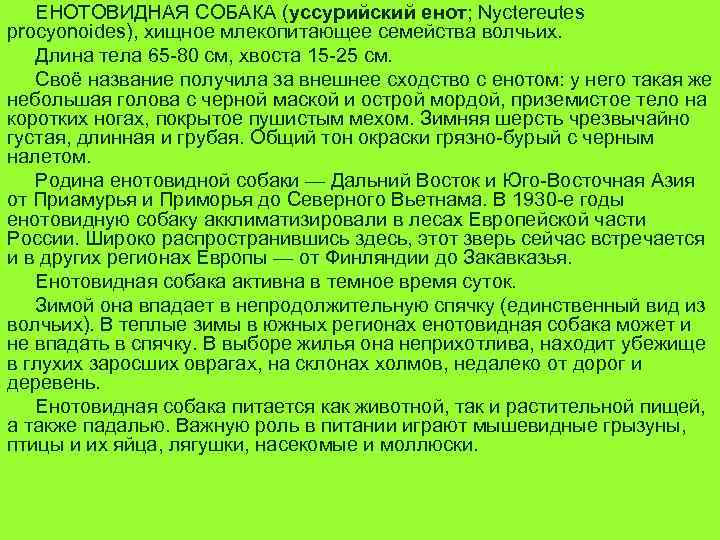 ЕНОТОВИДНАЯ СОБАКА (уссурийский енот; Nyctereutes procyonoides), хищное млекопитающее семейства волчьих.

Длина тела 65-80 см, хвоста 15-25 см.

Своё название получила за внешнее сходство с енотом: у него такая же небольшая голова с черной маской и острой мордой, приземистое тело на коротких ногах, покрытое пушистым мехом. Зимняя шерсть чрезвычайно густая, длинная и грубая. Общий тон окраски грязно-бурый с черным налетом.

Родина енотовидной собаки — Дальний Восток и Юго-Восточная Азия от Приамурья и Приморья до Северного Вьетнама. В 1930-е годы енотовидную собаку акклиматизировали в лесах Европейской части России. Широко распространившись здесь, этот зверь сейчас встречается и в других регионах Европы — от Финляндии до Закавказья.

Енотовидная собака активна в темное время суток.

Зимой она впадает в непродолжительную спячку (единственный вид из волчьих). В теплые зимы в южных регионах енотовидная собака может и не впадать в спячку. В выборе жилья она неприхотлива, находит убежище в глухих заросших оврагах, на склонах холмов, недалеко от дорог и деревень.

Енотовидная собака питается как животной, так и растительной пищей, а также падалью. Важную роль в питании играют мышевидные грызуны, птицы и их яйца, лягушки, насекомые и моллюски.